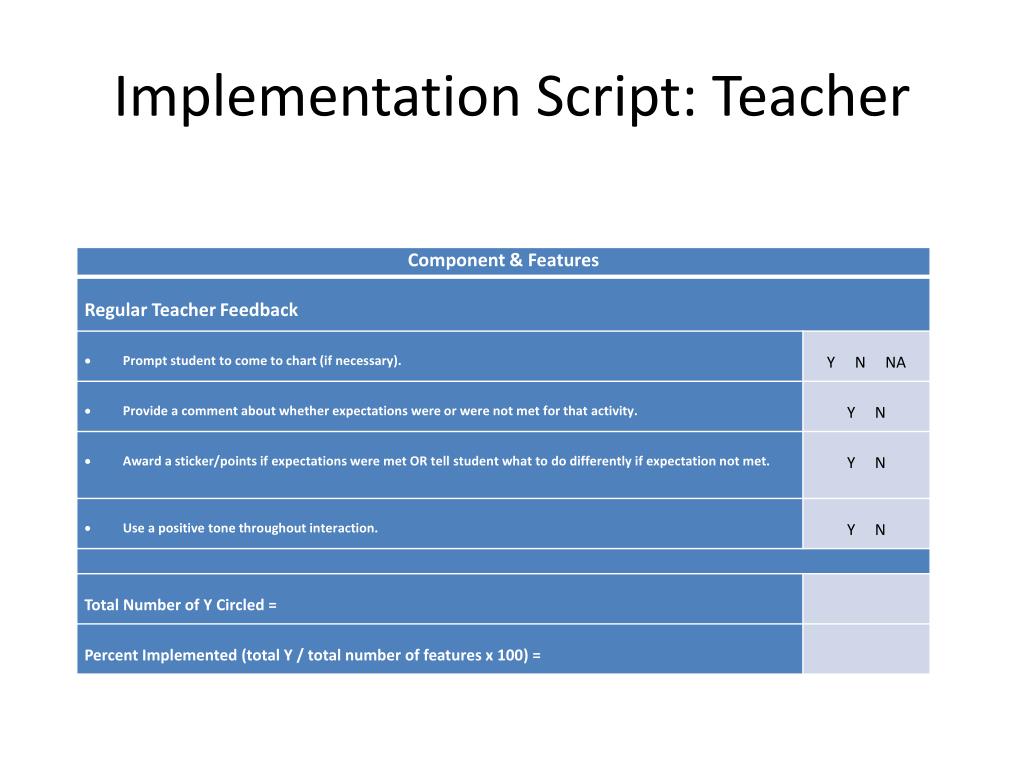 Implementation Script: Teacher

| Component & Features | |
|---|---|
| Regular Teacher Feedback | |
| • Prompt student to come to chart (if necessary). | Y N NA |
| • Provide a comment about whether expectations were or were not met for that activity. | Y N |
| • Award a sticker/points if expectations were met OR tell student what to do differently if expectation not met. | Y N |
| • Use a positive tone throughout interaction. | Y N |
| | |
| Total Number of Y Circled = | |
| Percent Implemented (total Y / total number of features x 100) = | |